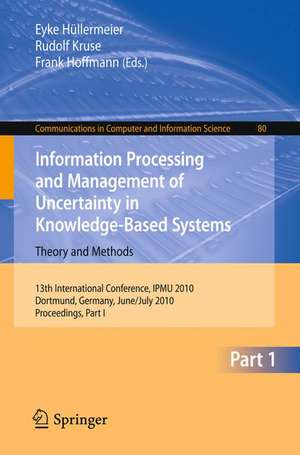 Eyke Hüllermeier
Rudolf Kruse
Frank Hoffmann (Eds.)

Communications in Computer and Information Science 80

Information Processing and Management of Uncertainty in Knowledge-Based Systems

Theory and Methods

13th International Conference, IPMU 2010
Dortmund, Germany, June/July 2010
Proceedings, Part I

Part 1

Springer